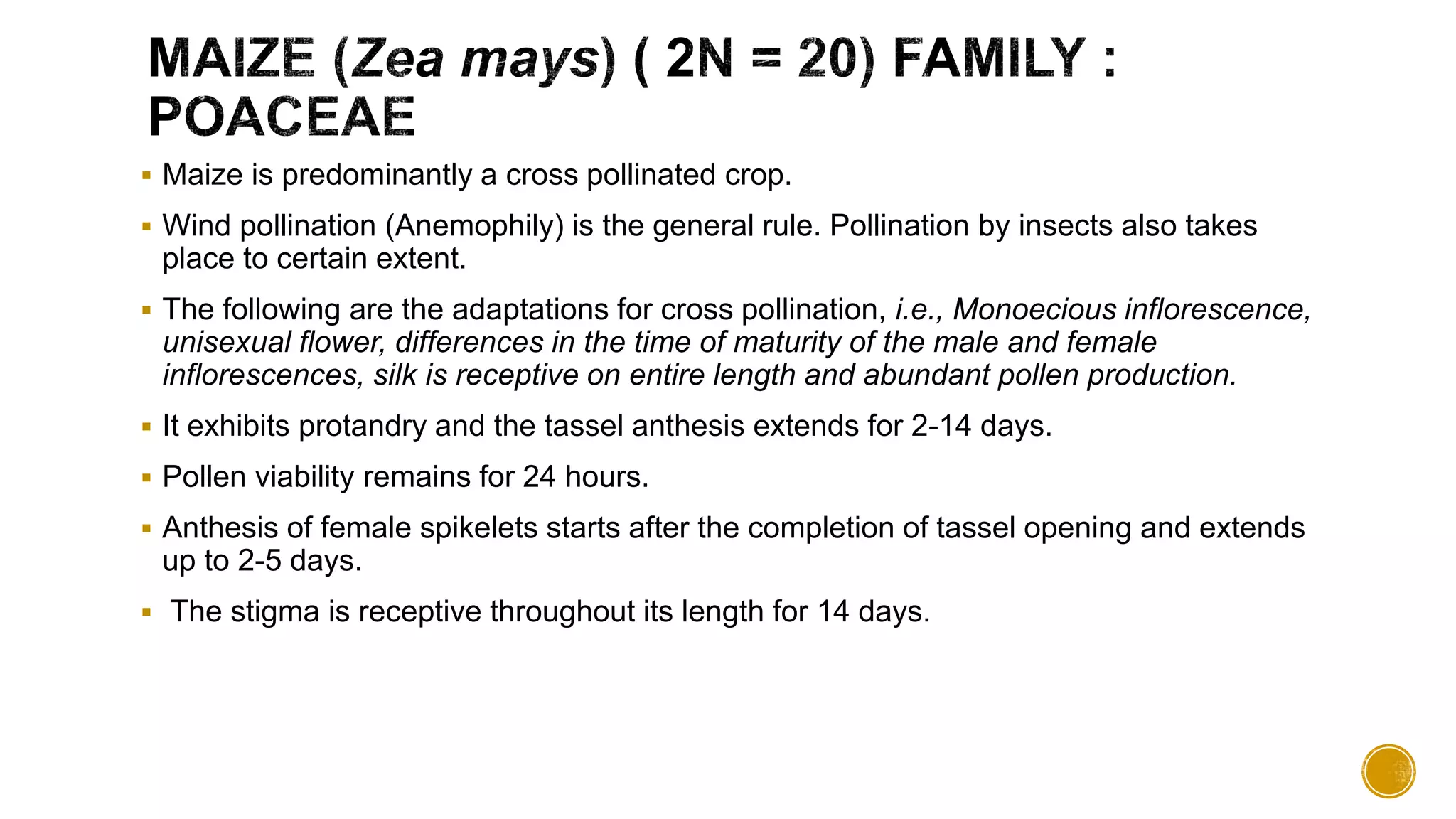 MAIZE (Zea mays) ( 2N = 20) FAMILY : POACEAE

▪ Maize is predominantly a cross pollinated crop.

▪ Wind pollination (Anemophily) is the general rule. Pollination by insects also takes place to certain extent.

▪ The following are the adaptations for cross pollination, i.e., Monoecious inflorescence, unisexual flower, differences in the time of maturity of the male and female inflorescences, silk is receptive on entire length and abundant pollen production.

▪ It exhibits protandry and the tassel anthesis extends for 2-14 days.

▪ Pollen viability remains for 24 hours.

▪ Anthesis of female spikelets starts after the completion of tassel opening and extends up to 2-5 days.

▪ The stigma is receptive throughout its length for 14 days.